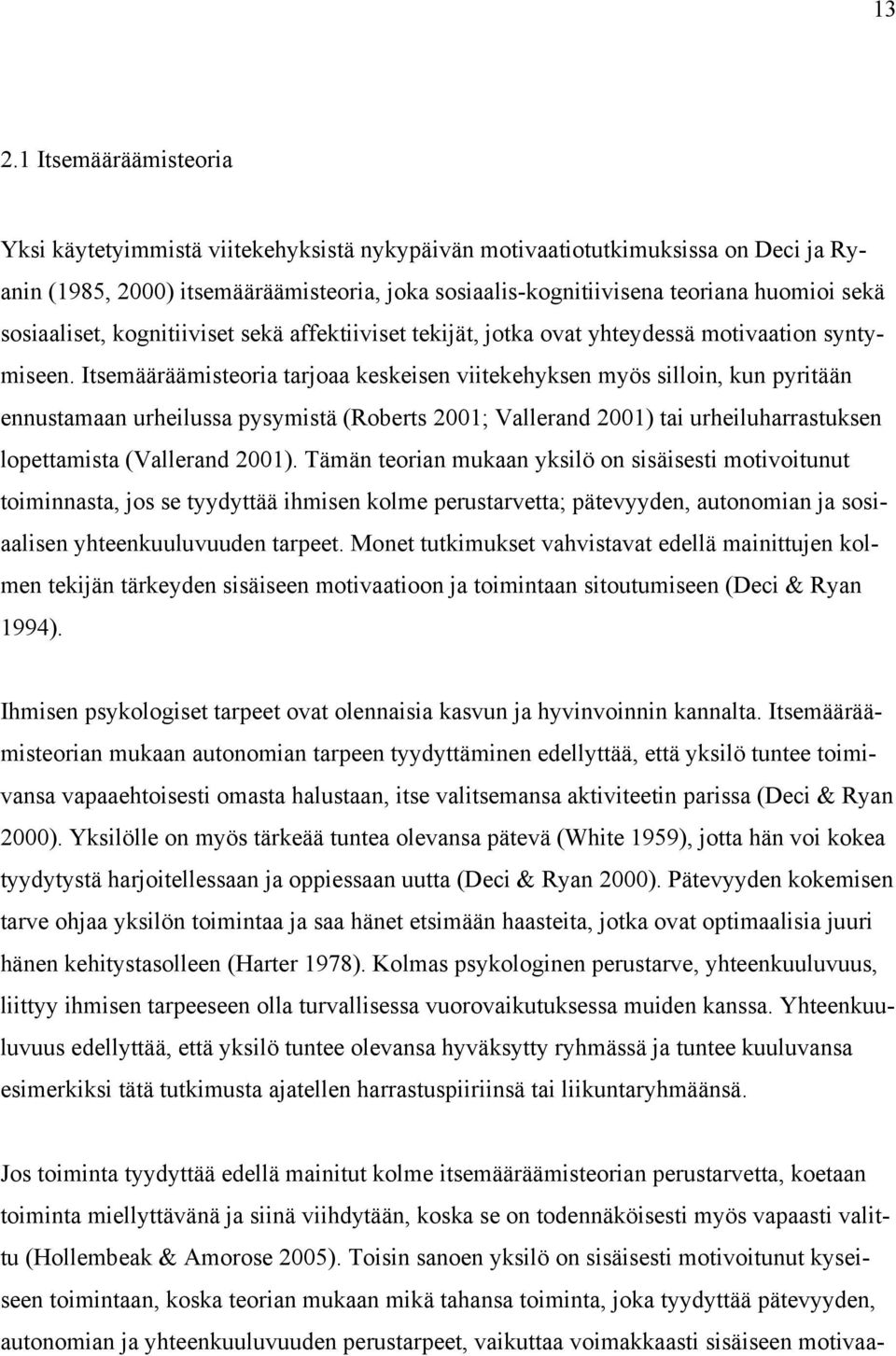 13

2.1 Itsemääräämisteoria

Yksi käytetyimmistä viitekehyksistä nykypäivän motivaatiotutkimuksissa on Deci ja Ryanin (1985, 2000) itsemääräämisteoria, joka sosiaalis-kognitiivisena teoriana huomioi sekä sosiaaliset, kognitiiviset sekä affektiiviset tekijät, jotka ovat yhteydessä motivaation syntymiseen. Itsemääräämisteoria tarjoaa keskeisen viitekehyksen myös silloin, kun pyritään ennustamaan urheilussa pysymistä (Roberts 2001; Vallerand 2001) tai urheiluharrastuksen lopettamista (Vallerand 2001). Tämän teorian mukaan yksilö on sisäisesti motivoitunut toiminnasta, jos se tyydyttää ihmisen kolme perustarvetta; pätevyyden, autonomian ja sosiaalisen yhteenkuuluvuuden tarpeet. Monet tutkimukset vahvistavat edellä mainittujen kolmen tekijän tärkeyden sisäiseen motivaatioon ja toimintaan sitoutumiseen (Deci & Ryan 1994).

Ihmisen psykologiset tarpeet ovat olennaisia kasvun ja hyvinvoinnin kannalta. Itsemääräämisteorian mukaan autonomian tarpeen tyydyttäminen edellyttää, että yksilö tuntee toimivansa vapaaehtoisesti omasta halustaan, itse valitsemansa aktiviteetin parissa (Deci & Ryan 2000). Yksilölle on myös tärkeää tuntea olevansa pätevä (White 1959), jotta hän voi kokea tyydytystä harjoitellessaan ja oppiessaan uutta (Deci & Ryan 2000). Pätevyyden kokemisen tarve ohjaa yksilön toimintaa ja saa hänet etsimään haasteita, jotka ovat optimaalisia juuri hänen kehitystasolleen (Harter 1978). Kolmas psykologinen perustarve, yhteenkuuluvuus, liittyy ihmisen tarpeeseen olla turvallisessa vuorovaikutuksessa muiden kanssa. Yhteenkuuluvuus edellyttää, että yksilö tuntee olevansa hyväksytty ryhmässä ja tuntee kuuluvansa esimerkiksi tätä tutkimusta ajatellen harrastuspiiriinsä tai liikuntaryhmäänsä.

Jos toiminta tyydyttää edellä mainitut kolme itsemääräämisteorian perustarvetta, koetaan toiminta miellyttävänä ja siinä viihdytään, koska se on todennäköisesti myös vapaasti valittu (Hollembeak & Amorose 2005). Toisin sanoen yksilö on sisäisesti motivoitunut kyseiseen toimintaan, koska teorian mukaan mikä tahansa toiminta, joka tyydyttää pätevyyden, autonomian ja yhteenkuuluvuuden perustarpeet, vaikuttaa voimakkaasti sisäiseen motivaa-